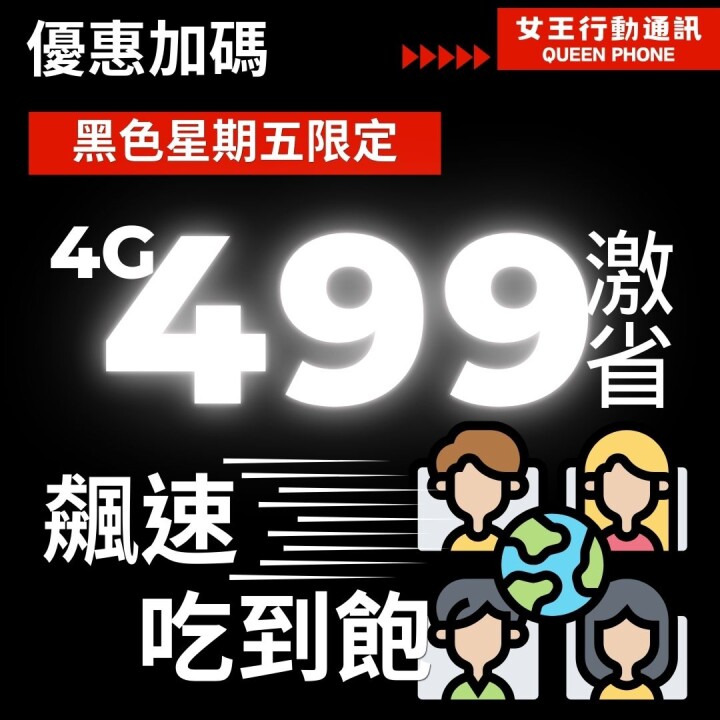 優惠加碼

女王行動通訊
QUEEN PHONE

黑色星期五限定

4G 499 激省

飆速
吃到飽